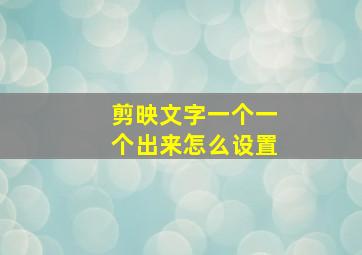 剪映文字一个一个出来怎么设置